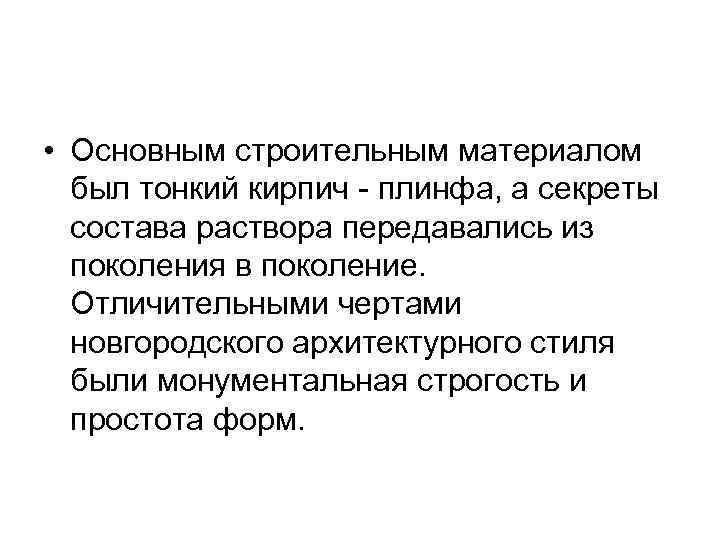 • Основным строительным материалом был тонкий кирпич - плинфа, а секреты состава раствора передавались из поколения в поколение. Отличительными чертами новгородского архитектурного стиля были монументальная строгость и простота форм.